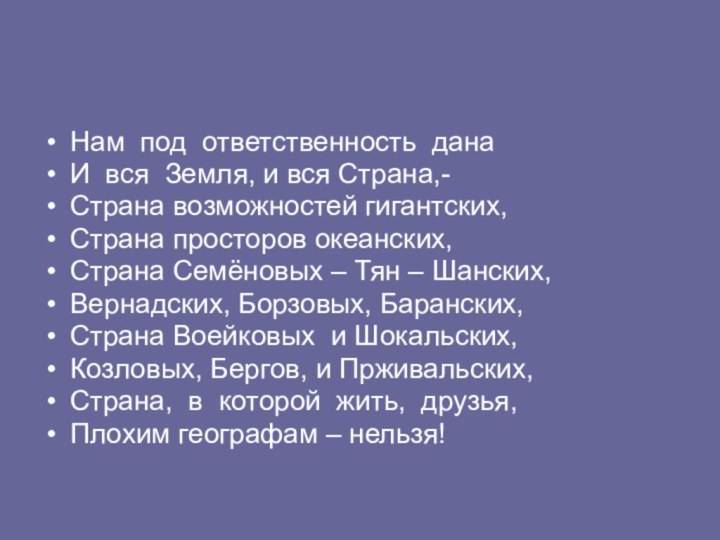 • Нам под ответственность дана
• И вся Земля, и вся Страна,-
• Страна возможностей гигантских,
• Страна просторов океанских,
• Страна Семёновых – Тян – Шанских,
• Вернадских, Борзовых, Баранских,
• Страна Воейковых и Шокальских,
• Козловых, Бергов, и Прживальских,
• Страна, в которой жить, друзья,
• Плохим географам – нельзя!